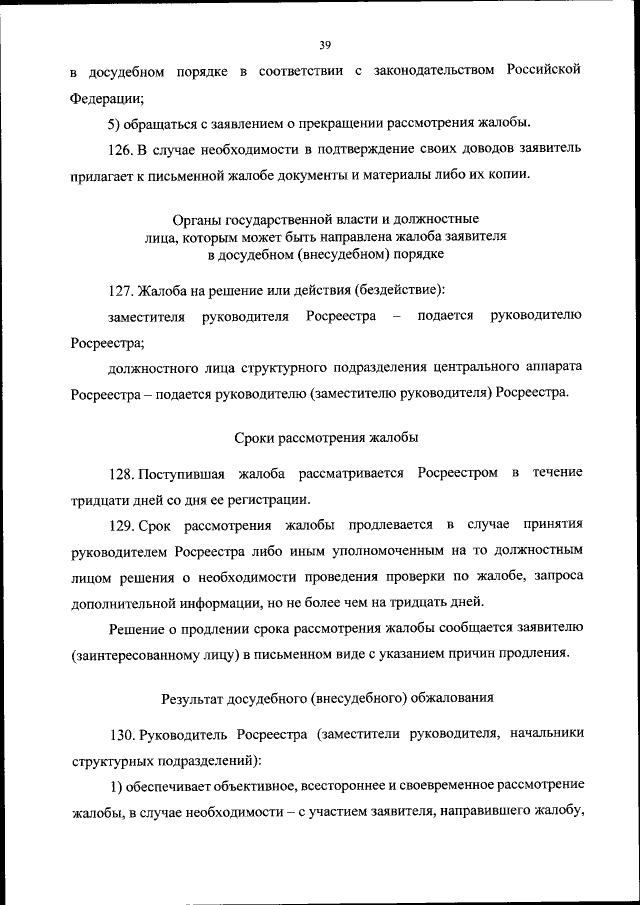 39

в досудебном порядке в соответствии с законодательством Российской Федерации;

5) обращаться с заявлением о прекращении рассмотрения жалобы.

126. В случае необходимости в подтверждение своих доводов заявитель прилагает к письменной жалобе документы и материалы либо их копии.

Органы государственной власти и должностные лица, которым может быть направлена жалоба заявителя в досудебном (внесудебном) порядке

127. Жалоба на решение или действия (бездействие):

заместителя руководителя Росреестра – подается руководителю Росреестра;

должностного лица структурного подразделения центрального аппарата Росреестра – подается руководителю (заместителю руководителя) Росреестра.

Сроки рассмотрения жалобы

128. Поступившая жалоба рассматривается Росреестром в течение тридцати дней со дня ее регистрации.

129. Срок рассмотрения жалобы продлевается в случае принятия руководителем Росреестра либо иным уполномоченным на то должностным лицом решения о необходимости проведения проверки по жалобе, запроса дополнительной информации, но не более чем на тридцать дней.

Решение о продлении срока рассмотрения жалобы сообщается заявителю (заинтересованному лицу) в письменном виде с указанием причин продления.

Результат досудебного (внесудебного) обжалования

130. Руководитель Росреестра (заместители руководителя, начальники структурных подразделений):

1) обеспечивает объективное, всестороннее и своевременное рассмотрение жалобы, в случае необходимости – с участием заявителя, направившего жалобу,